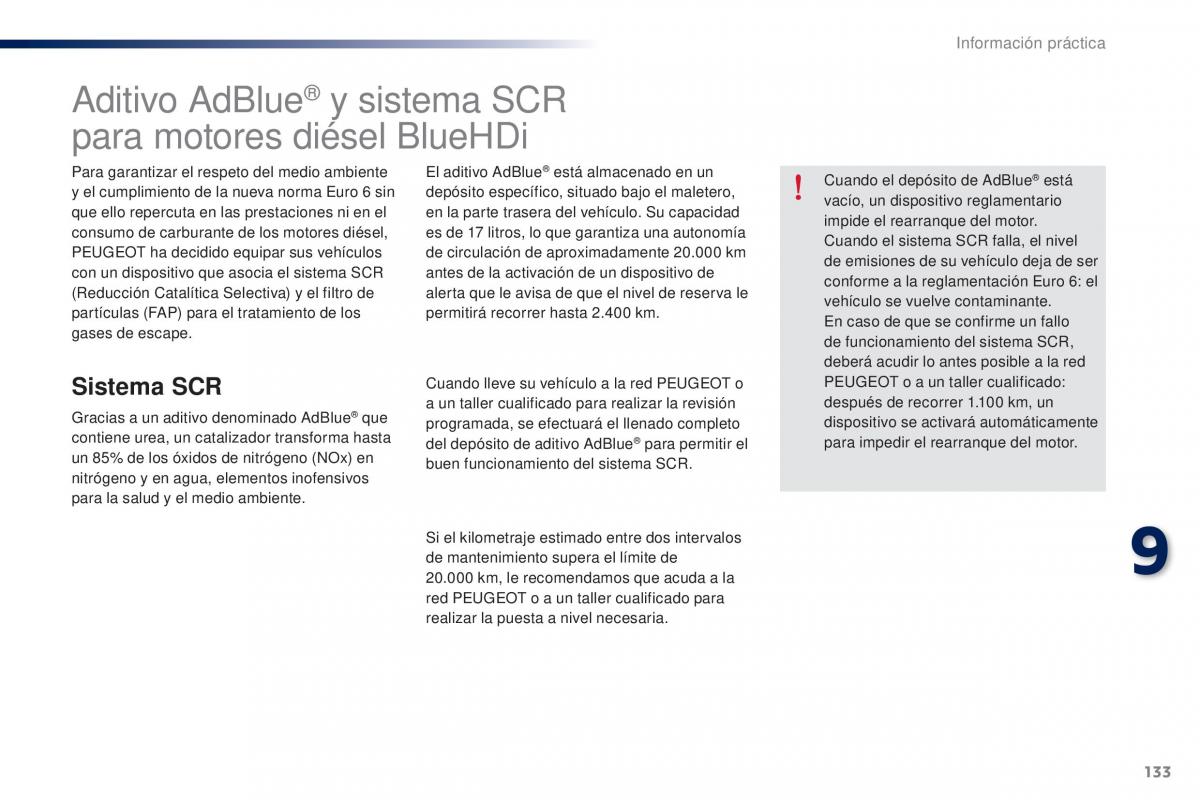 Información práctica

Aditivo AdBlue® y sistema SCR para motores diésel BlueHDi

Para garantizar el respeto del medio ambiente y el cumplimiento de la nueva norma Euro 6 sin que ello repercuta en las prestaciones ni en el consumo de carburante de los motores diésel, PEUGEOT ha decidido equipar sus vehículos con un dispositivo que asocia el sistema SCR (Reducción Catalítica Selectiva) y el filtro de partículas (FAP) para el tratamiento de los gases de escape.

Sistema SCR

Gracias a un aditivo denominado AdBlue® que contiene urea, un catalizador transforma hasta un 85% de los óxidos de nitrógeno (NOx) en nitrógeno y en agua, elementos inofensivos para la salud y el medio ambiente.

El aditivo AdBlue® está almacenado en un depósito específico, situado bajo el maletero, en la parte trasera del vehículo. Su capacidad es de 17 litros, lo que garantiza una autonomía de circulación de aproximadamente 20.000 km antes de la activación de un dispositivo de alerta que le avisa de que el nivel de reserva le permitirá recorrer hasta 2.400 km.

Cuando lleve su vehículo a la red PEUGEOT o a un taller cualificado para realizar la revisión programada, se efectuará el llenado completo del depósito de aditivo AdBlue® para permitir el buen funcionamiento del sistema SCR.

Si el kilometraje estimado entre dos intervalos de mantenimiento supera el límite de 20.000 km, le recomendamos que acuda a la red PEUGEOT o a un taller cualificado para realizar la puesta a nivel necesaria.

!

Cuando el depósito de AdBlue® está vacío, un dispositivo reglamentario impide el rearranque del motor.
Cuando el sistema SCR falla, el nivel de emisiones de su vehículo deja de ser conforme a la reglamentación Euro 6: el vehículo se vuelve contaminante.
En caso de que se confirme un fallo de funcionamiento del sistema SCR, deberá acudir lo antes posible a la red PEUGEOT o a un taller cualificado: después de recorrer 1.100 km, un dispositivo se activará automáticamente para impedir el rearranque del motor.

9

133